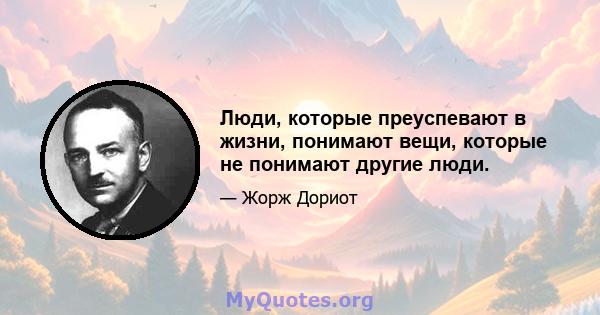 Люди, которые преуспевают в жизни, понимают вещи, которые не понимают другие люди.

— Жорж Дориот

MyQuotes.org